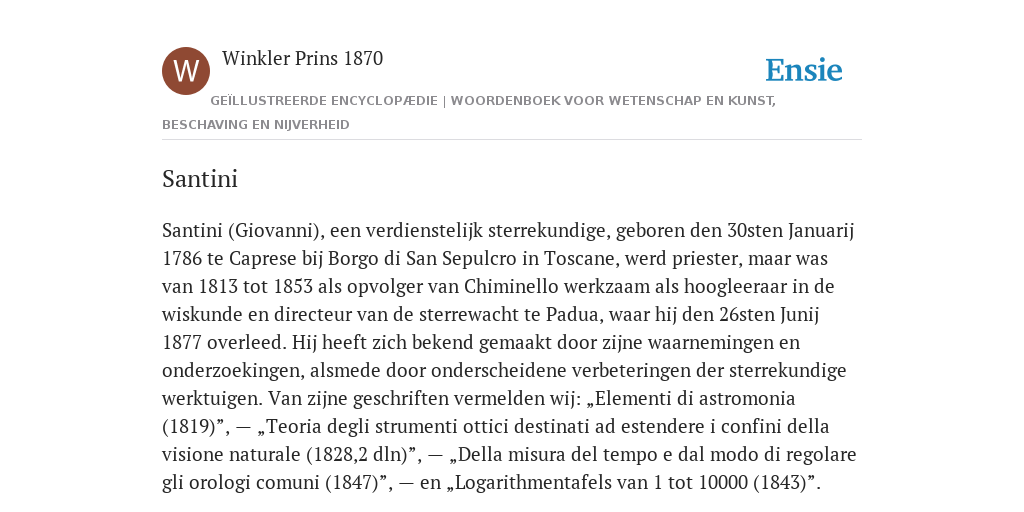 W

Winkler Prins 1870

Ensie

GEÏLLUSTREERDE ENCYCLOPÆDIE | WOORDENBOEK VOOR WETENSCHAP EN KUNST, BESCHAVING EN NIJVERHEID

Santini

Santini (Giovanni), een verdienstelijk sterrekundige, geboren den 30sten Januarij 1786 te Caprese bij Borgo di San Sepulcro in Toscane, werd priester, maar was van 1813 tot 1853 als opvolger van Chiminello werkzaam als hoogleeraar in de wiskunde en directeur van de sterrewacht te Padua, waar hij den 26sten Junij 1877 overleed. Hij heeft zich bekend gemaakt door zijne waarnemingen en onderzoekingen, alsmede door onderscheidene verbeteringen der sterrekundige werktuigen. Van zijne geschriften vermelden wij: „Elementi di astromonia (1819)”, — „Teoria degli strumenti ottici destinati ad estendere i confini della visione naturale (1828,2 dln)”, — „Della misura del tempo e dal modo di regolare gli orologi comuni (1847)”, — en „Logarithmentafels van 1 tot 10000 (1843)”.